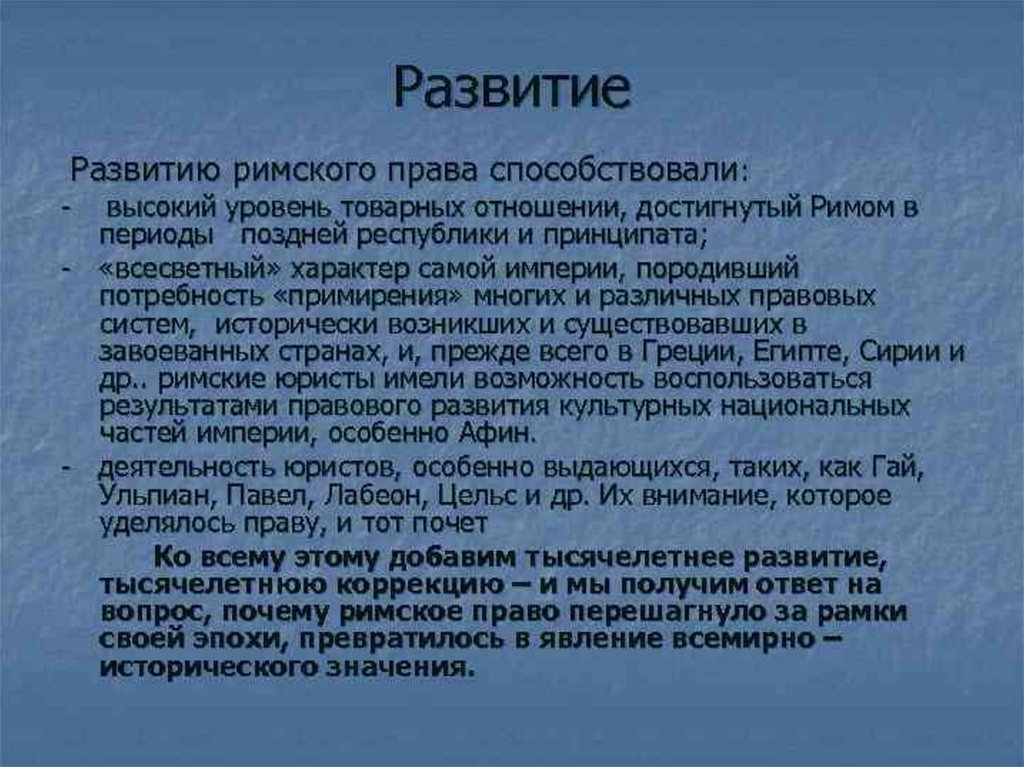 Развитие

Развитию римского права способствовали:

- высокий уровень товарных отношении, достигнутый Римом в периоды поздней республики и принципата;

- «всесветный» характер самой империи, породивший потребность «примирения» многих и различных правовых систем, исторически возникших и существовавших в завоеванных странах, и, прежде всего в Греции, Египте, Сирии и др.. римские юристы имели возможность воспользоваться результатами правового развития культурных национальных частей империи, особенно Афин.

- деятельность юристов, особенно выдающихся, таких, как Гай, Ульпиан, Павел, Лабеон, Цельс и др. Их внимание, которое уделялось праву, и тот почет

Ко всему этому добавим тысячелетнее развитие, тысячелетнюю коррекцию – и мы получим ответ на вопрос, почему римское право перешагнуло за рамки своей эпохи, превратилось в явление всемирно – исторического значения.